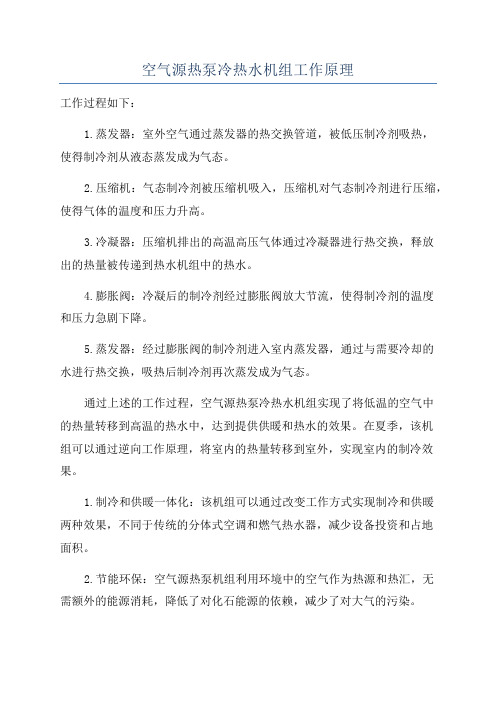 空气源热泵冷热水机组工作原理

工作过程如下：

1.蒸发器：室外空气通过蒸发器的热交换管道，被低压制冷剂吸热，使得制冷剂从液态蒸发成为气态。

2.压缩机：气态制冷剂被压缩机吸入，压缩机对气态制冷剂进行压缩，使得气体的温度和压力升高。

3.冷凝器：压缩机排出的高温高压气体通过冷凝器进行热交换，释放出的热量被传递到热水机组中的热水。

4.膨胀阀：冷凝后的制冷剂经过膨胀阀放大节流，使得制冷剂的温度和压力急剧下降。

5.蒸发器：经过膨胀阀的制冷剂进入室内蒸发器，通过与需要冷却的水进行热交换，吸热后制冷剂再次蒸发成为气态。

通过上述的工作过程，空气源热泵冷热水机组实现了将低温的空气中的热量转移到高温的热水中，达到提供供暖和热水的效果。在夏季，该机组可以通过逆向工作原理，将室内的热量转移到室外，实现室内的制冷效果。

1.制冷和供暖一体化：该机组可以通过改变工作方式实现制冷和供暖两种效果，不同于传统的分体式空调和燃气热水器，减少设备投资和占地面积。

2.节能环保：空气源热泵机组利用环境中的空气作为热源和热汇，无需额外的能源消耗，降低了对化石能源的依赖，减少了对大气的污染。